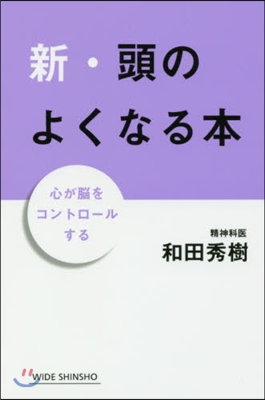 新・頭の
よくなる本

心が脳を
コントロール
する

精神科医
和田秀樹

WIDE SHINSHO